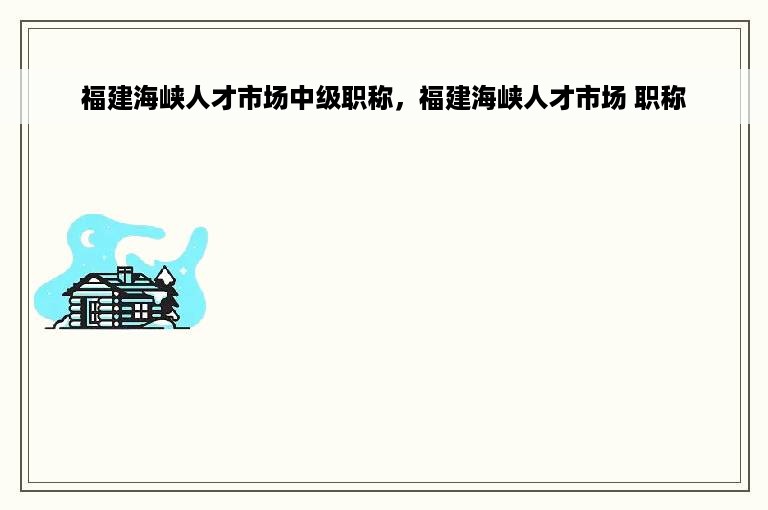 福建海峡人才市场中级职称，福建海峡人才市场 职称